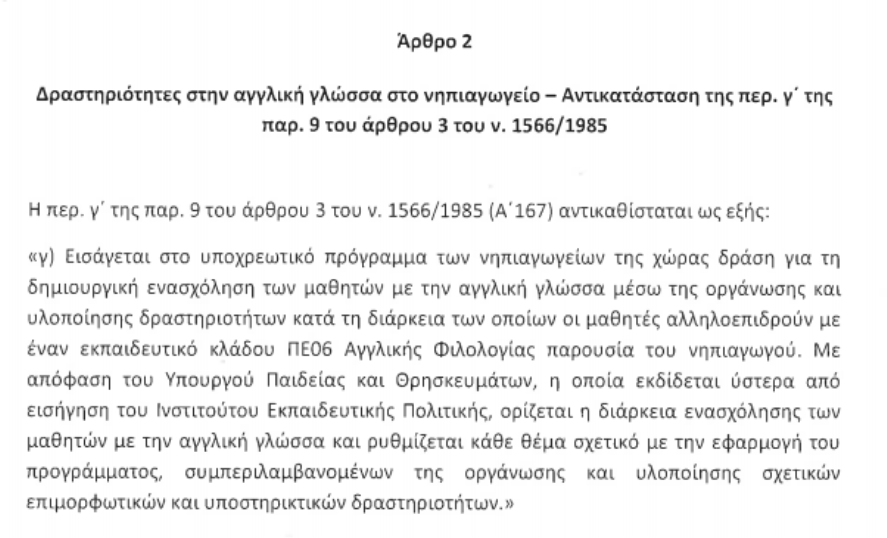 Άρθρο 2

Δραστηριότητες στην αγγλική γλώσσα στο νηπιαγωγείο – Αντικατάσταση της περ. γ΄ της παρ. 9 του άρθρου 3 του ν. 1566/1985

Η περ. γ΄ της παρ. 9 του άρθρου 3 του ν. 1566/1985 (Α΄167) αντικαθίσταται ως εξής:

«γ) Εισάγεται στο υποχρεωτικό πρόγραμμα των νηπιαγωγείων της χώρας δράση για τη δημιουργική ενασχόληση των μαθητών με την αγγλική γλώσσα μέσω της οργάνωσης και υλοποίησης δραστηριοτήτων κατά τη διάρκεια των οποίων οι μαθητές αλληλοεπιδρούν με έναν εκπαιδευτικό κλάδου ΠΕ06 Αγγλικής Φιλολογίας παρουσία του νηπιαγωγού. Με απόφαση του Υπουργού Παιδείας και Θρησκευμάτων, η οποία εκδίδεται ύστερα από εισήγηση του Ινστιτούτου Εκπαιδευτικής Πολιτικής, ορίζεται η διάρκεια ενασχόλησης των μαθητών με την αγγλική γλώσσα και ρυθμίζεται κάθε θέμα σχετικό με την εφαρμογή του προγράμματος, συμπεριλαμβανομένων της οργάνωσης και υλοποίησης σχετικών επιμορφωτικών και υποστηρικτικών δραστηριοτήτων.»